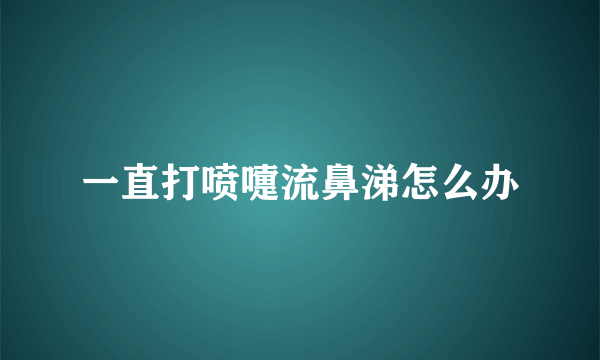 一直打喷嚏流鼻涕怎么办